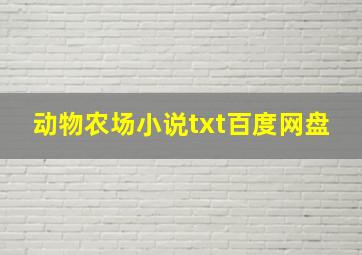 动物农场小说txt百度网盘